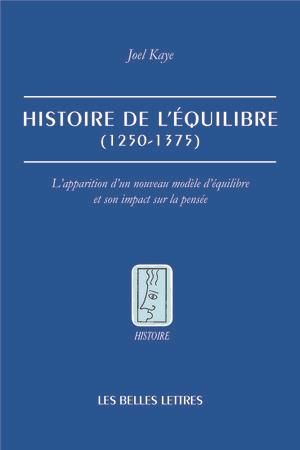 Joel Kaye

HISTOIRE DE L'ÉQUILIBRE
(1250-1375)

L'apparition d'un nouveau modèle d'équilibre et son impact sur la pensée

HISTOIRE

LES BELLES LETTRES